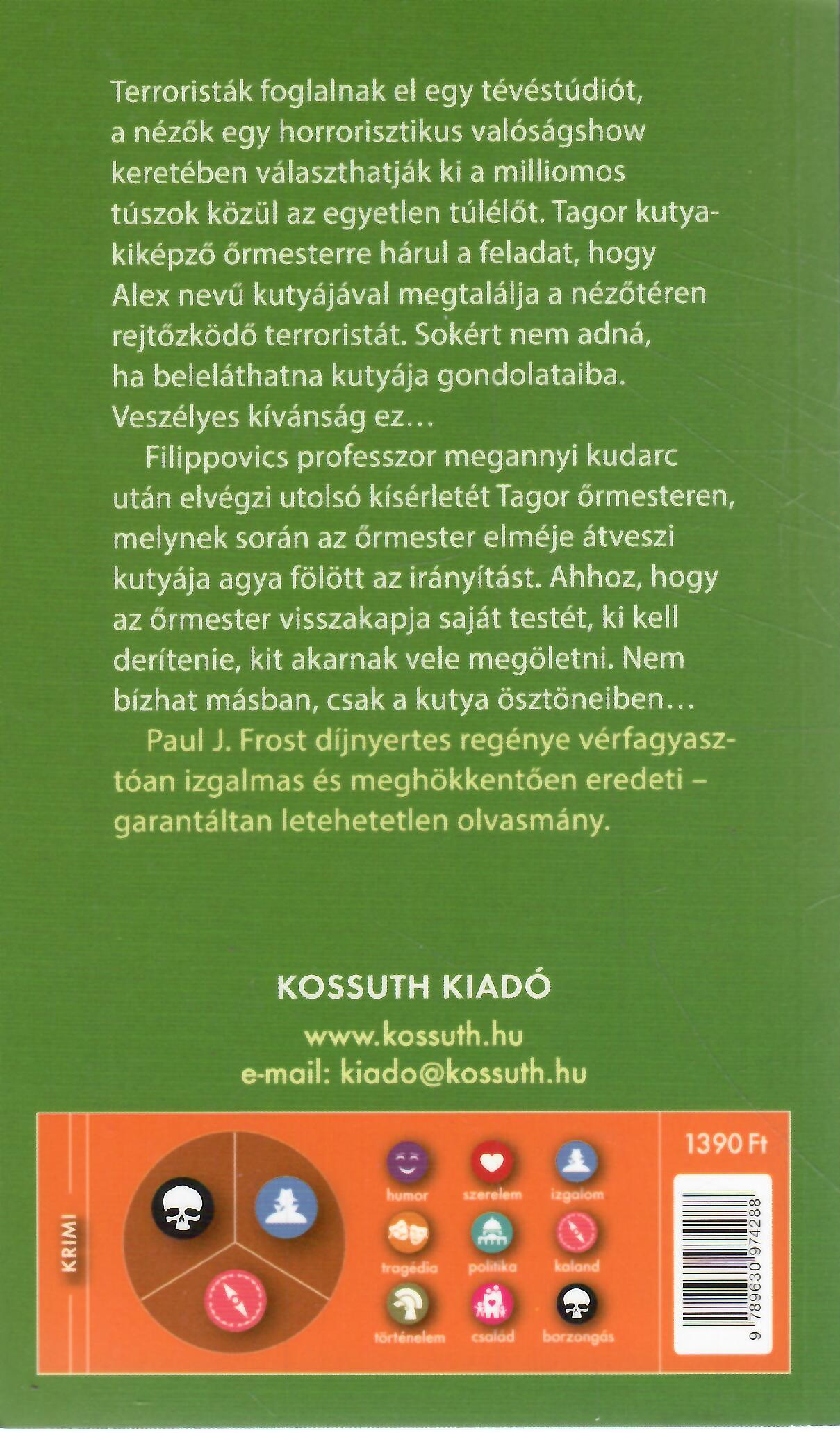 Terroristák foglalnak el egy tévéstúdiót, a nézők egy horrorisztikus valóságshow keretében választhatják ki a milliomos túszok közül az egyetlen túlélőt. Tagor kutyakiképző őrmesterre hárul a feladat, hogy Alex nevű kutyájával megtalálja a nézőtéren rejtőzködő terroristát. Sokért nem adná, ha beleláthatna kutyája gondolataiba. Veszélyes kívánság ez…

Filippovics professzor megannyi kudarc után elvégzi utolsó kísérletét Tagor őrmesteren, melynek során az őrmester elméje átveszi kutyája agya fölött az irányítást. Ahhoz, hogy az őrmester visszakapja saját testét, ki kell derítenie, kit akarnak vele megöletni. Nem bízhat másban, csak a kutya ösztöneiben…

Paul J. Frost díjnyertes regénye vérfagyasztóan izgalmas és meghökkentően eredeti – garantáltan letehetetlen olvasmány.

KOSSUTH KIADÓ
www.kossuth.hu
e-mail: kiado@kossuth.hu

KRIMI

humor szerelem izgalom
tragédia politika kaland
történelem család borzongás

1390 Ft

9 789630 974288